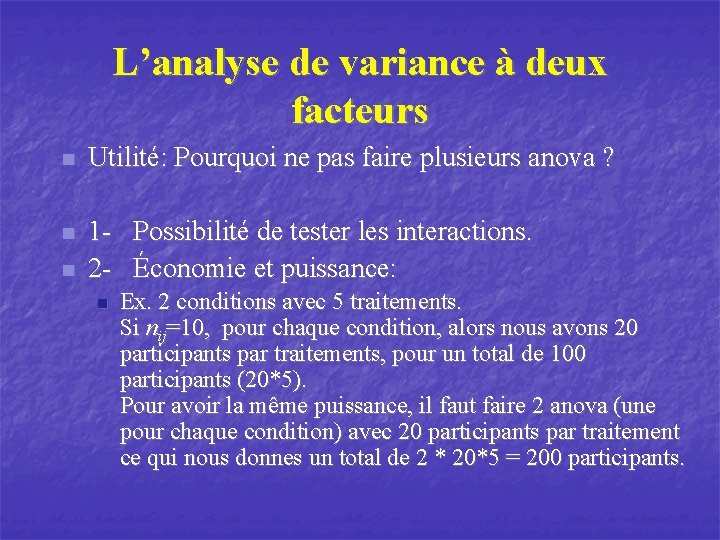 L’analyse de variance à deux facteurs

Utilité: Pourquoi ne pas faire plusieurs anova ?

1- Possibilité de tester les interactions.

2- Économie et puissance:

Ex. 2 conditions avec 5 traitements.
Si $n_{ij}$=10, pour chaque condition, alors nous avons 20 participants par traitements, pour un total de 100 participants (20*5).
Pour avoir la même puissance, il faut faire 2 anova (une pour chaque condition) avec 20 participants par traitement ce qui nous donnes un total de 2 * 20*5 = 200 participants.